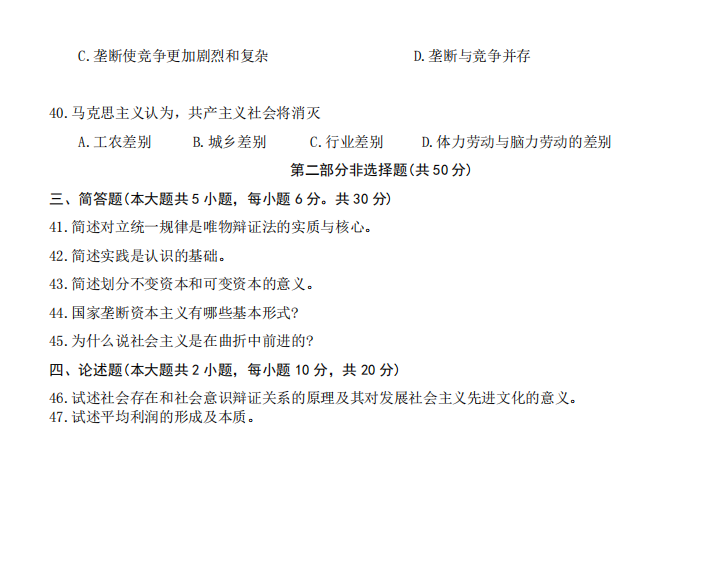 C. 垄断使竞争更加剧烈和复杂　　D. 垄断与竞争并存

40. 马克思主义认为，共产主义社会将消灭

A. 工农差别　B. 城乡差别　C. 行业差别　D. 体力劳动与脑力劳动的差别

第二部分非选择题(共 50 分)

三、简答题(本大题共 5 小题，每小题 6 分。共 30 分)

41. 简述对立统一规律是唯物辩证法的实质与核心。

42. 简述实践是认识的基础。

43. 简述划分不变资本和可变资本的意义。

44. 国家垄断资本主义有哪些基本形式?

45. 为什么说社会主义是在曲折中前进的?

四、论述题(本大题共 2 小题，每小题 10 分，共 20 分)

46. 试述社会存在和社会意识辩证关系的原理及其对发展社会主义先进文化的意义。

47. 试述平均利润的形成及本质。